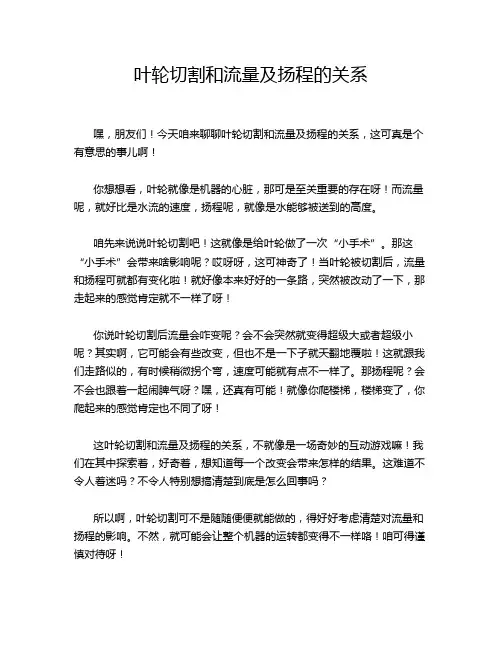 叶轮切割和流量及扬程的关系

嘿，朋友们！今天咱来聊聊叶轮切割和流量及扬程的关系，这可真是个有意思的事儿啊！

你想想看，叶轮就像是机器的心脏，那可是至关重要的存在呀！而流量呢，就好比是水流的速度，扬程呢，就像是水能够被送到的高度。

咱先来说说叶轮切割吧！这就像是给叶轮做了一次“小手术”。那这“小手术”会带来啥影响呢？哎呀呀，这可神奇了！当叶轮被切割后，流量和扬程可就都有变化啦！就好像本来好好的一条路，突然被改动了一下，那走起来的感觉肯定就不一样了呀！

你说叶轮切割后流量会咋变呢？会不会突然就变得超级大或者超级小呢？其实啊，它可能会有些改变，但也不是一下子就天翻地覆啦！这就跟我们走路似的，有时候稍微拐个弯，速度可能就有点不一样了。那扬程呢？会不会也跟着一起闹脾气呀？嘿，还真有可能！就像你爬楼梯，楼梯变了，你爬起来的感觉肯定也不同了呀！

这叶轮切割和流量及扬程的关系，不就像是一场奇妙的互动游戏嘛！我们在其中探索着，好奇着，想知道每一个改变会带来怎样的结果。这难道不令人着迷吗？不令人特别想搞清楚到底是怎么回事吗？

所以啊，叶轮切割可不是随随便便就能做的，得好好考虑清楚对流量和扬程的影响。不然，就可能会让整个机器的运转都变得不一样咯！咱可得谨慎对待呀！